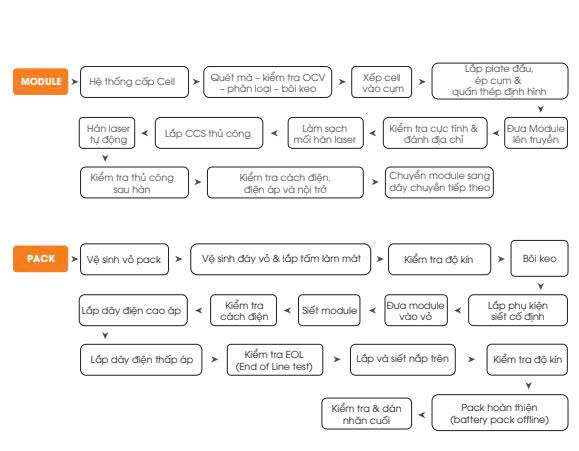 MODULE

Hệ thống cấp Cell

Quét mã – kiểm tra OCV – phân loại – bôi keo

Xếp cell vào cụm

Lắp plate đầu, ép cụm & quấn thép định hình

Đưa Module lên truyền

Kiểm tra cực tính & đánh địa chỉ

Làm sạch mối hàn laser

Lắp CCS thủ công

Hàn laser tự động

Kiểm tra thủ công sau hàn

Kiểm tra cách điện, điện áp và nội trở

Chuyển module sang dây chuyền tiếp theo

PACK

Vệ sinh vỏ pack

Vệ sinh đáy vỏ & lắp tấm làm mát

Kiểm tra độ kín

Bôi keo

Lắp phụ kiện siết cố định

Đưa module vào vỏ

Siết module

Kiểm tra cách điện

Lắp dây điện cao áp

Lắp dây điện thấp áp

Kiểm tra EOL (End of Line test)

Lắp và siết nắp trên

Kiểm tra độ kín

Pack hoàn thiện (battery pack offline)

Kiểm tra & dán nhãn cuối